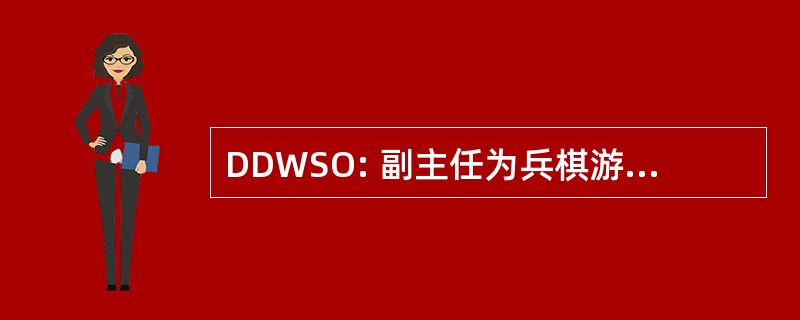 DDWSO: 副主任为兵棋游...